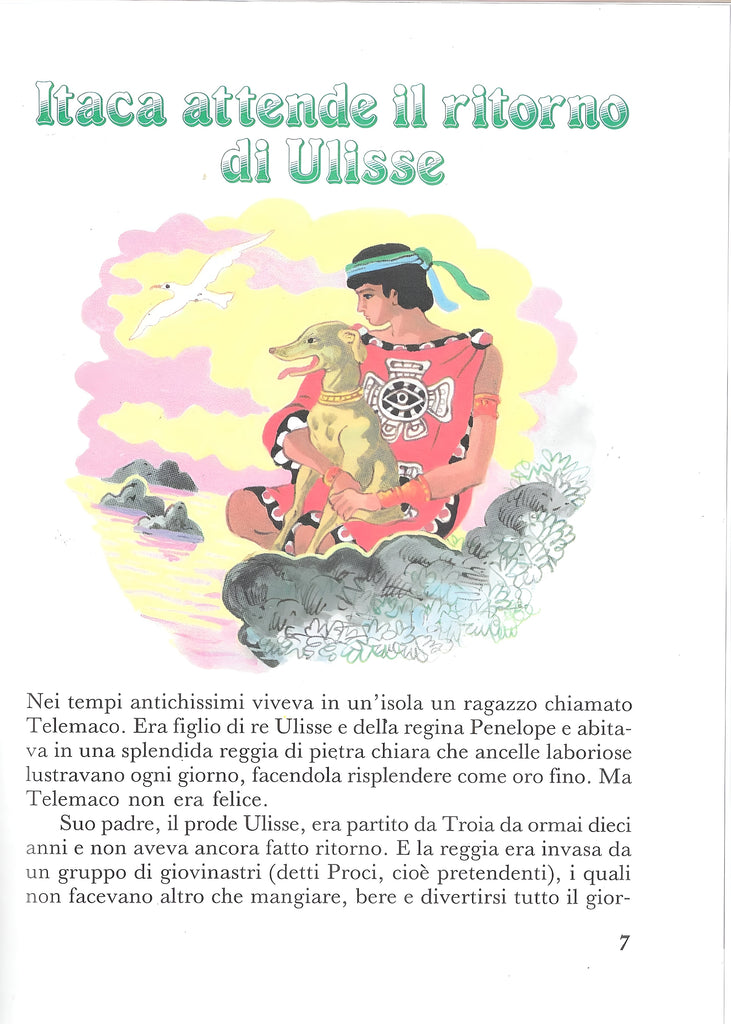 Itaca attende il ritorno di Ulisse

Nei tempi antichissimi viveva in un'isola un ragazzo chiamato Telemaco. Era figlio di re Ulisse e della regina Penelope e abitava in una splendida reggia di pietra chiara che ancelle laboriose lustravano ogni giorno, facendola risplendere come oro fino. Ma Telemaco non era felice.

Suo padre, il prode Ulisse, era partito da Troia da ormai dieci anni e non aveva ancora fatto ritorno. E la reggia era invasa da un gruppo di giovinastri (detti Proci, cioè pretendenti), i quali non facevano altro che mangiare, bere e divertirsi tutto il gior-

7